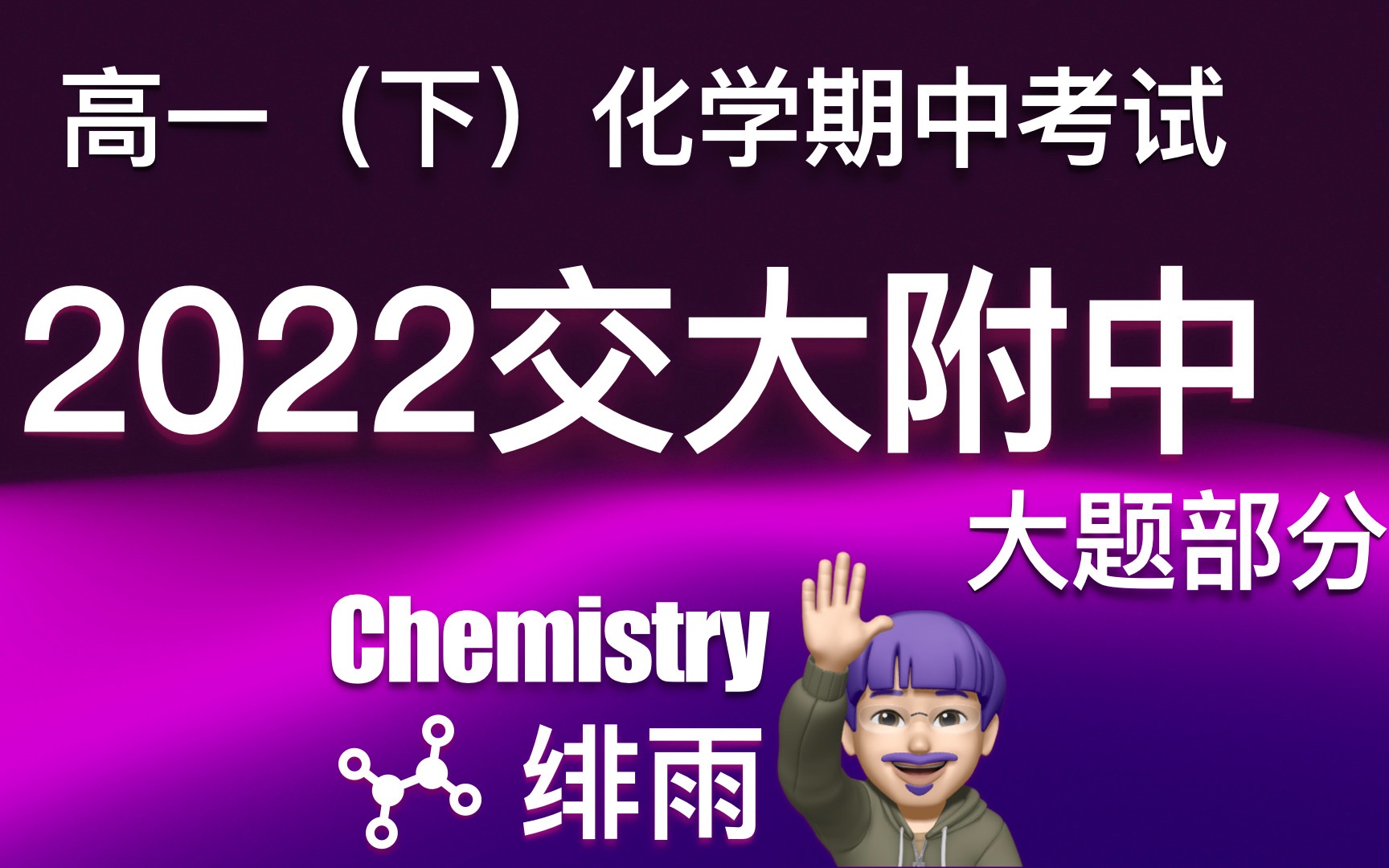 高一（下）化学期中考试

2022交大附中

大题部分

Chemistry

绯雨